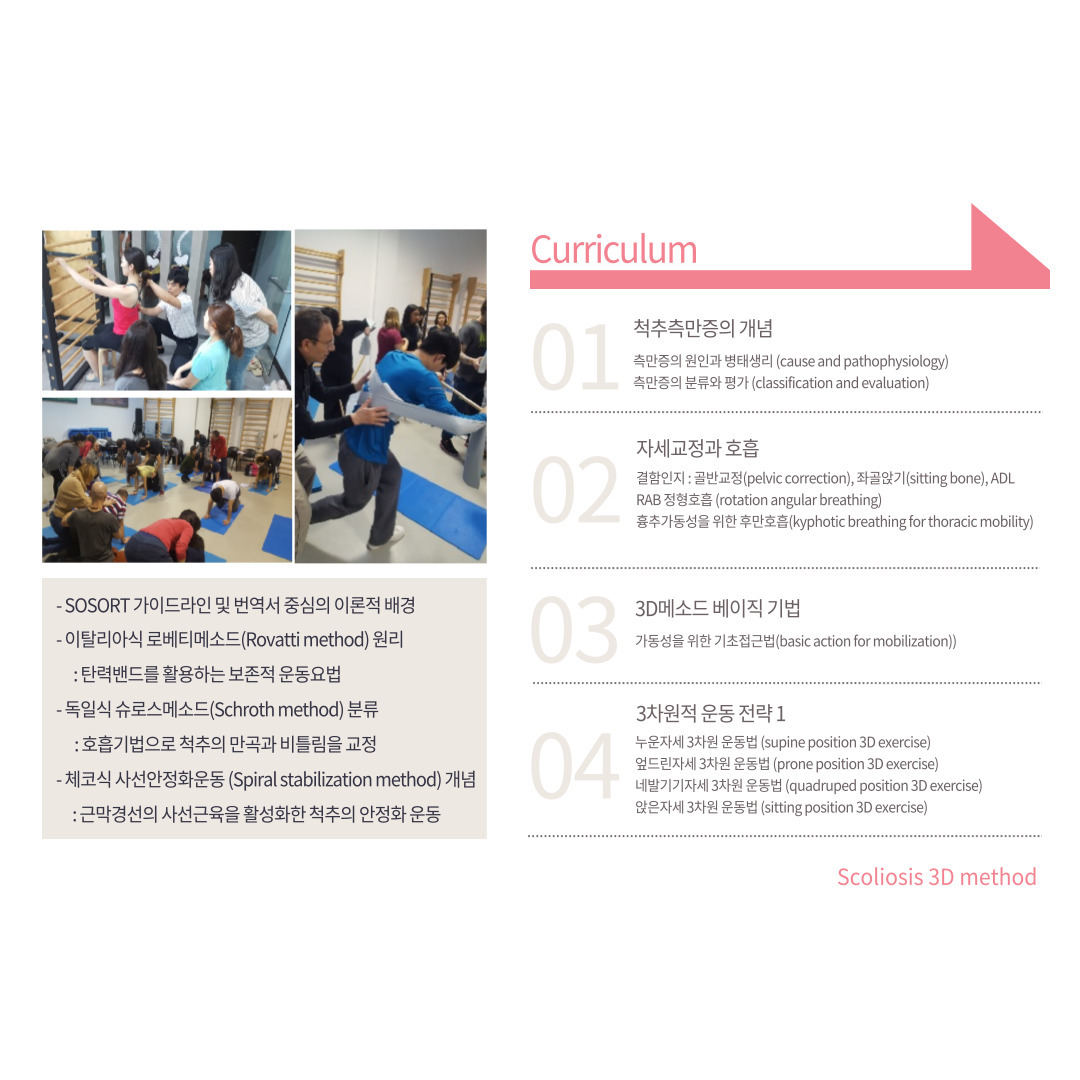 - SOSORT 가이드라인 및 번역서 중심의 이론적 배경
- 이탈리아식 로베티메소드(Rovatti method) 원리
: 탄력밴드를 활용하는 보존적 운동요법
- 독일식 슈로스메소드(Schroth method) 분류
: 호흡기법으로 척추의 만곡과 비틀림을 교정
- 체코식 사선안정화운동 (Spiral stabilization method) 개념
: 근막경선의 사선근육을 활성화한 척추의 안정화 운동

Curriculum

01
척추측만증의 개념
측만증의 원인과 병태생리 (cause and pathophysiology)
측만증의 분류와 평가 (classification and evaluation)

02
자세교정과 호흡
결함인지 : 골반교정(pelvic correction), 좌골앉기(sitting bone), ADL
RAB 정형호흡 (rotation angular breathing)
흉추가동성을 위한 후만호흡(kyphotic breathing for thoracic mobility)

03
3D메소드 베이직 기법
가동성을 위한 기초접근법(basic action for mobilization))

04
3차원적 운동 전략 1
누운자세 3차원 운동법 (supine position 3D exercise)
엎드린자세 3차원 운동법 (prone position 3D exercise)
네발기기자세 3차원 운동법 (quadruped position 3D exercise)
앉은자세 3차원 운동법 (sitting position 3D exercise)

Scoliosis 3D method